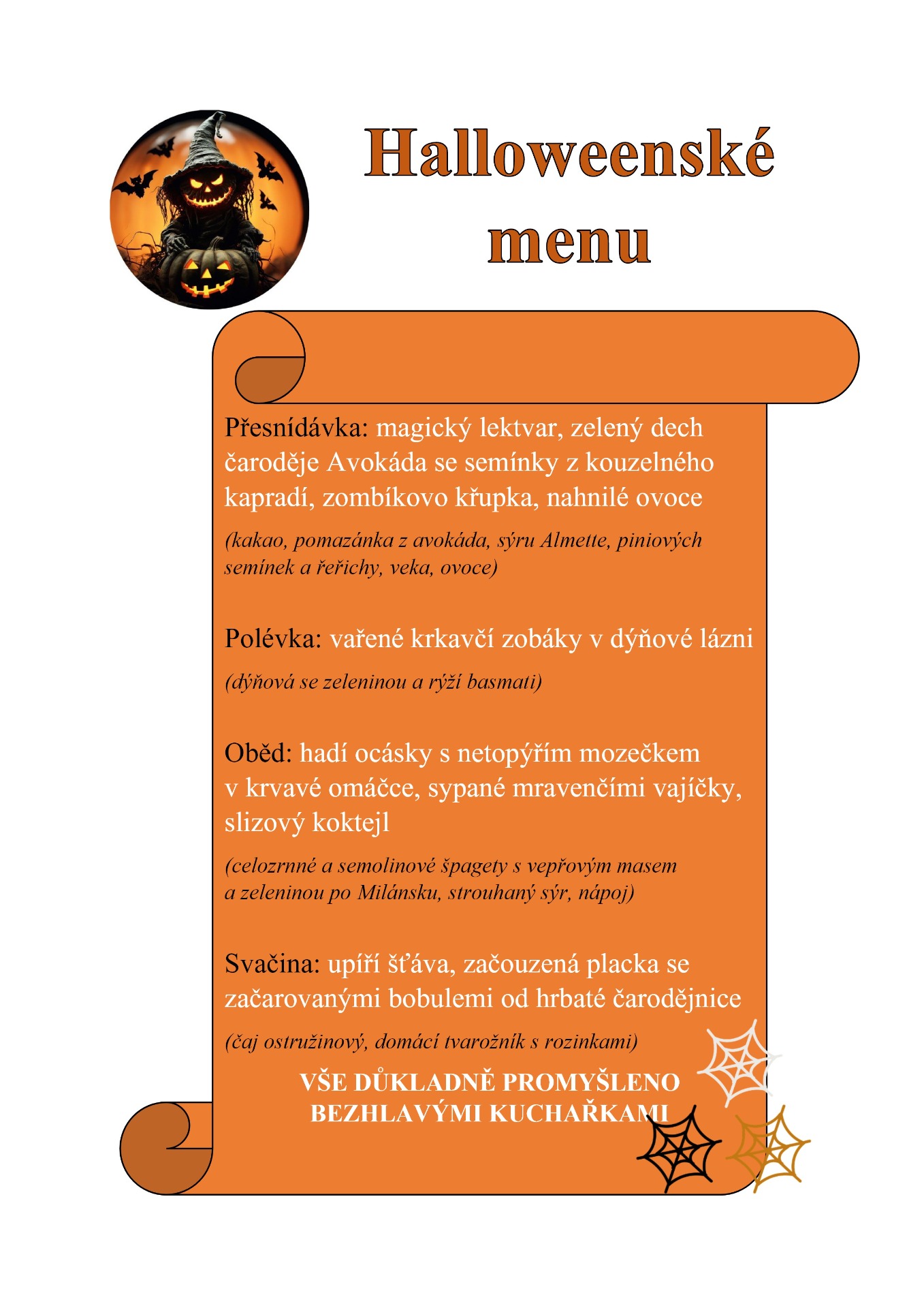 Halloweenské menu

Přesnídávka: magický lektvar, zelený dech čaroděje Avokáda se semínky z kouzelného kapradí, zombíkovo křupka, nahnilé ovoce

(kakao, pomazánka z avokáda, sýru Almette, piniových semínek a řeřichy, veka, ovoce)

Polévka: vařené krkavčí zobáky v dýňové lázni

(dýňová se zeleninou a rýží basmati)

Oběd: hadí ocásky s netopýřím mozečkem v krvavé omáčce, sypané mravenčími vajíčky, slizový koktejl

(celozrnné a semolinové špagety s vepřovým masem a zeleninou po Milánsku, strouhaný sýr, nápoj)

Svačina: upíří šťáva, začouzená placka se začarovanými bobulemi od hrbaté čarodějnice

(čaj ostružinový, domácí tvarožník s rozinkami)

VŠE DŮKLADNĚ PROMYŠLENO
BEZHLAVÝMI KUCHAŘKAMI